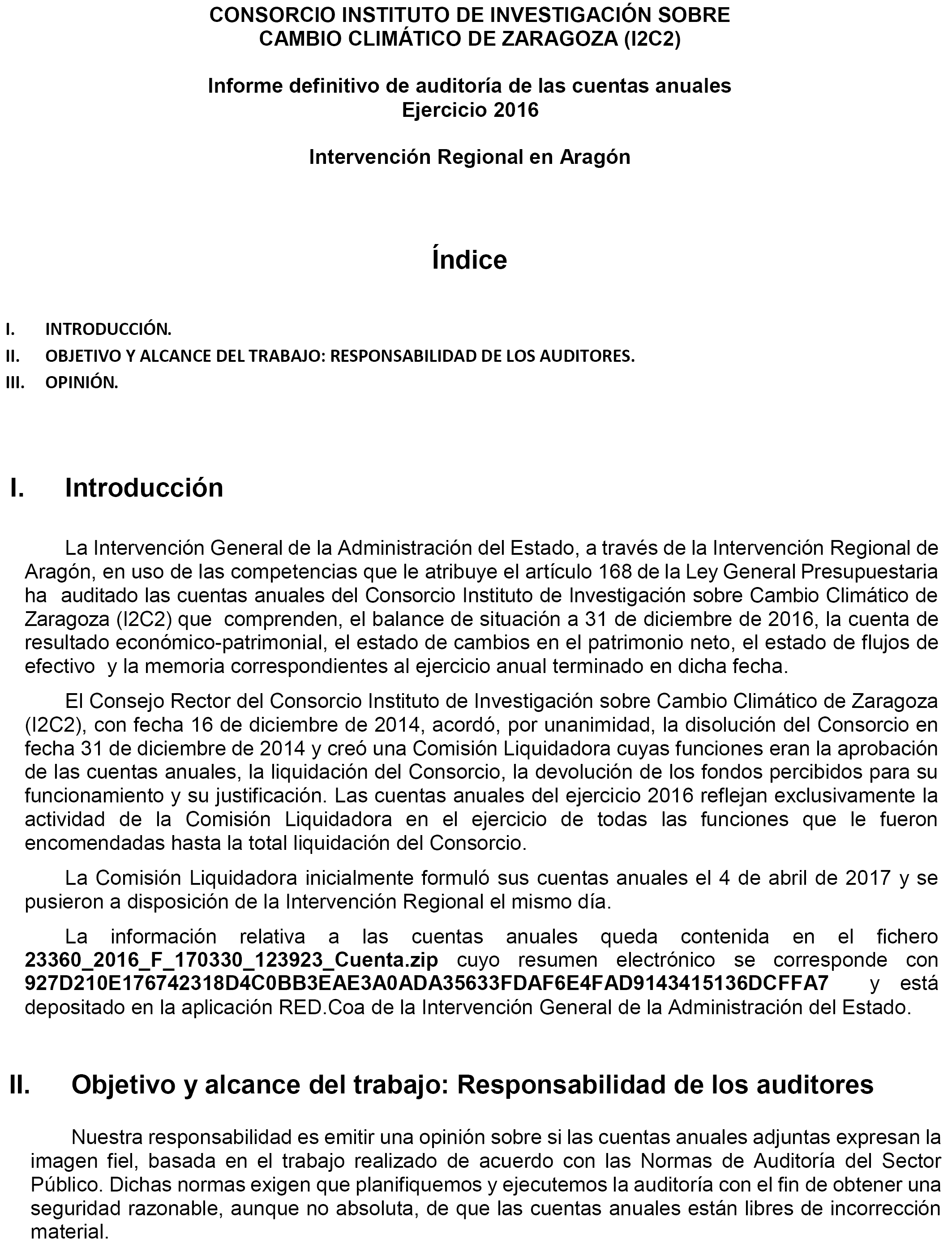 CONSORCIO INSTITUTO DE INVESTIGACIÓN SOBRE CAMBIO CLIMÁTICO DE ZARAGOZA (I2C2)

Informe definitivo de auditoría de las cuentas anuales
Ejercicio 2016

Intervención Regional en Aragón

Índice

I. INTRODUCCIÓN.
II. OBJETIVO Y ALCANCE DEL TRABAJO: RESPONSABILIDAD DE LOS AUDITORES.
III. OPINIÓN.

I. Introducción

La Intervención General de la Administración del Estado, a través de la Intervención Regional de Aragón, en uso de las competencias que le atribuye el artículo 168 de la Ley General Presupuestaria ha auditado las cuentas anuales del Consorcio Instituto de Investigación sobre Cambio Climático de Zaragoza (I2C2) que comprenden, el balance de situación a 31 de diciembre de 2016, la cuenta de resultado económico-patrimonial, el estado de cambios en el patrimonio neto, el estado de flujos de efectivo y la memoria correspondientes al ejercicio anual terminado en dicha fecha.

El Consejo Rector del Consorcio Instituto de Investigación sobre Cambio Climático de Zaragoza (I2C2), con fecha 16 de diciembre de 2014, acordó, por unanimidad, la disolución del Consorcio en fecha 31 de diciembre de 2014 y creó una Comisión Liquidadora cuyas funciones eran la aprobación de las cuentas anuales, la liquidación del Consorcio, la devolución de los fondos percibidos para su funcionamiento y su justificación. Las cuentas anuales del ejercicio 2016 reflejan exclusivamente la actividad de la Comisión Liquidadora en el ejercicio de todas las funciones que le fueron encomendadas hasta la total liquidación del Consorcio.

La Comisión Liquidadora inicialmente formuló sus cuentas anuales el 4 de abril de 2017 y se pusieron a disposición de la Intervención Regional el mismo día.

La información relativa a las cuentas anuales queda contenida en el fichero 23360_2016_F_170330_123923_Cuenta.zip cuyo resumen electrónico se corresponde con 927D210E176742318D4C0BB3EAE3A0ADA35633FDAF6E4FAD9143415136DCFFA7 y está depositado en la aplicación RED.Coa de la Intervención General de la Administración del Estado.

II. Objetivo y alcance del trabajo: Responsabilidad de los auditores

Nuestra responsabilidad es emitir una opinión sobre si las cuentas anuales adjuntas expresan la imagen fiel, basada en el trabajo realizado de acuerdo con las Normas de Auditoría del Sector Público. Dichas normas exigen que planifiquemos y ejecutemos la auditoría con el fin de obtener una seguridad razonable, aunque no absoluta, de que las cuentas anuales están libres de incorrección material.